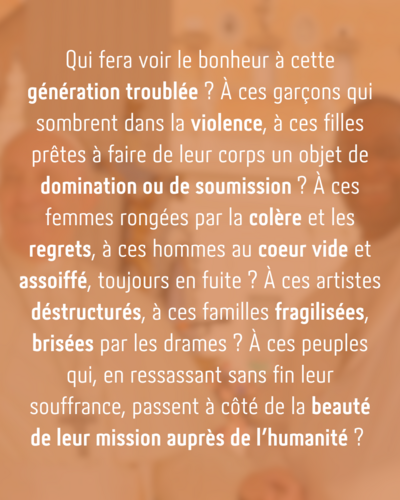 Qui fera voir le bonheur à cette génération troublée ? À ces garçons qui sombrent dans la violence, à ces filles prêtes à faire de leur corps un objet de domination ou de soumission ? À ces femmes rongées par la colère et les regrets, à ces hommes au coeur vide et assoiffé, toujours en fuite ? À ces artistes déstructurés, à ces familles fragilisées, brisées par les drames ? À ces peuples qui, en ressassant sans fin leur souffrance, passent à côté de la beauté de leur mission auprès de l'humanité ?